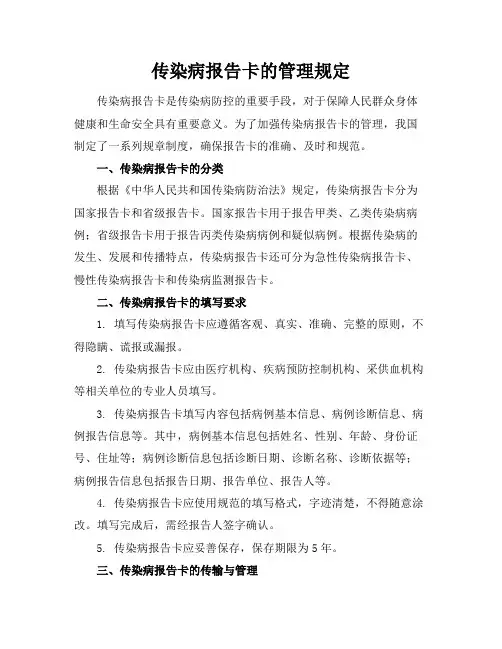 传染病报告卡的管理规定

传染病报告卡是传染病防控的重要手段，对于保障人民群众身体健康和生命安全具有重要意义。为了加强传染病报告卡的管理，我国制定了一系列规章制度，确保报告卡的准确、及时和规范。

一、传染病报告卡的分类

根据《中华人民共和国传染病防治法》规定，传染病报告卡分为国家报告卡和省级报告卡。国家报告卡用于报告甲类、乙类传染病病例；省级报告卡用于报告丙类传染病病例和疑似病例。根据传染病的发生、发展和传播特点，传染病报告卡还可分为急性传染病报告卡、慢性传染病报告卡和传染病监测报告卡。

二、传染病报告卡的填写要求

1. 填写传染病报告卡应遵循客观、真实、准确、完整的原则，不得隐瞒、谎报或漏报。

2. 传染病报告卡应由医疗机构、疾病预防控制机构、采供血机构等相关单位的专业人员填写。

3. 传染病报告卡填写内容包括病例基本信息、病例诊断信息、病例报告信息等。其中，病例基本信息包括姓名、性别、年龄、身份证号、住址等；病例诊断信息包括诊断日期、诊断名称、诊断依据等；病例报告信息包括报告日期、报告单位、报告人等。

4. 传染病报告卡应使用规范的填写格式，字迹清楚，不得随意涂改。填写完成后，需经报告人签字确认。

5. 传染病报告卡应妥善保存，保存期限为 5 年。

三、传染病报告卡的传输与管理